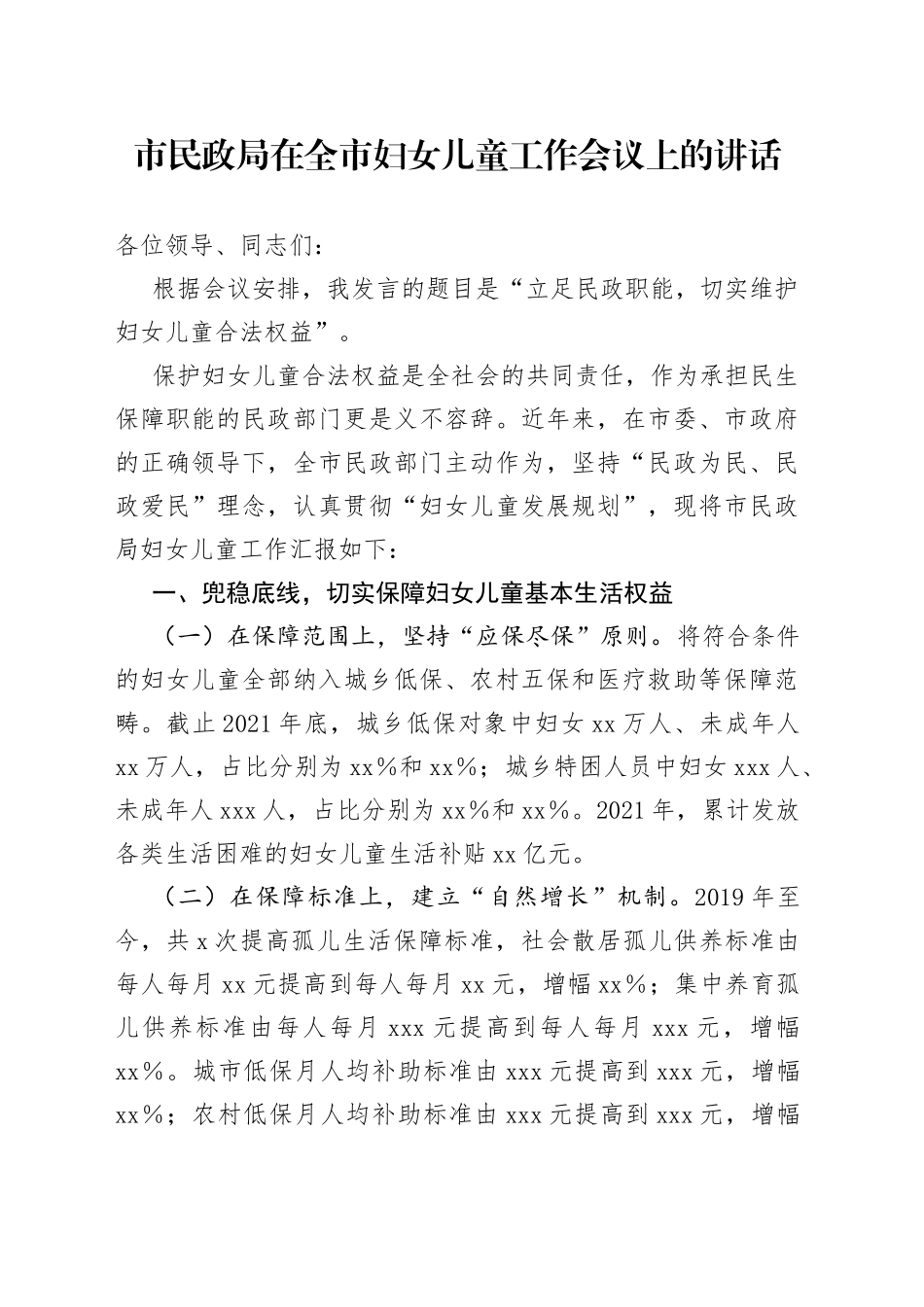 市民政局在全市妇女儿童工作会议上的讲话

各位领导、同志们：

根据会议安排，我发言的题目是“立足民政职能，切实维护妇女儿童合法权益”。

保护妇女儿童合法权益是全社会的共同责任，作为承担民生保障职能的民政部门更是义不容辞。近年来，在市委、市政府的正确领导下，全市民政部门主动作为，坚持“民政为民、民政爱民”理念，认真贯彻“妇女儿童发展规划”，现将市民政局妇女儿童工作汇报如下：

一、兜稳底线，切实保障妇女儿童基本生活权益

（一）在保障范围上，坚持“应保尽保”原则。将符合条件的妇女儿童全部纳入城乡低保、农村五保和医疗救助等保障范畴。截止2021年底，城乡低保对象中妇女xx万人、未成年人xx万人，占比分别为xx%和xx%；城乡特困人员中妇女xxx人、未成年人xxx人，占比分别为xx%和xx%。2021年，累计发放各类生活困难的妇女儿童生活补贴xx亿元。

（二）在保障标准上，建立“自然增长”机制。2019年至今，共x次提高孤儿生活保障标准，社会散居孤儿供养标准由每人每月xx元提高到每人每月xx元，增幅xx%；集中养育孤儿供养标准由每人每月xxx元提高到每人每月xxx元，增幅xx%。城市低保月人均补助标准由xxx元提高到xxx元，增幅xx%；农村低保月人均补助标准由xxx元提高到xxx元，增幅